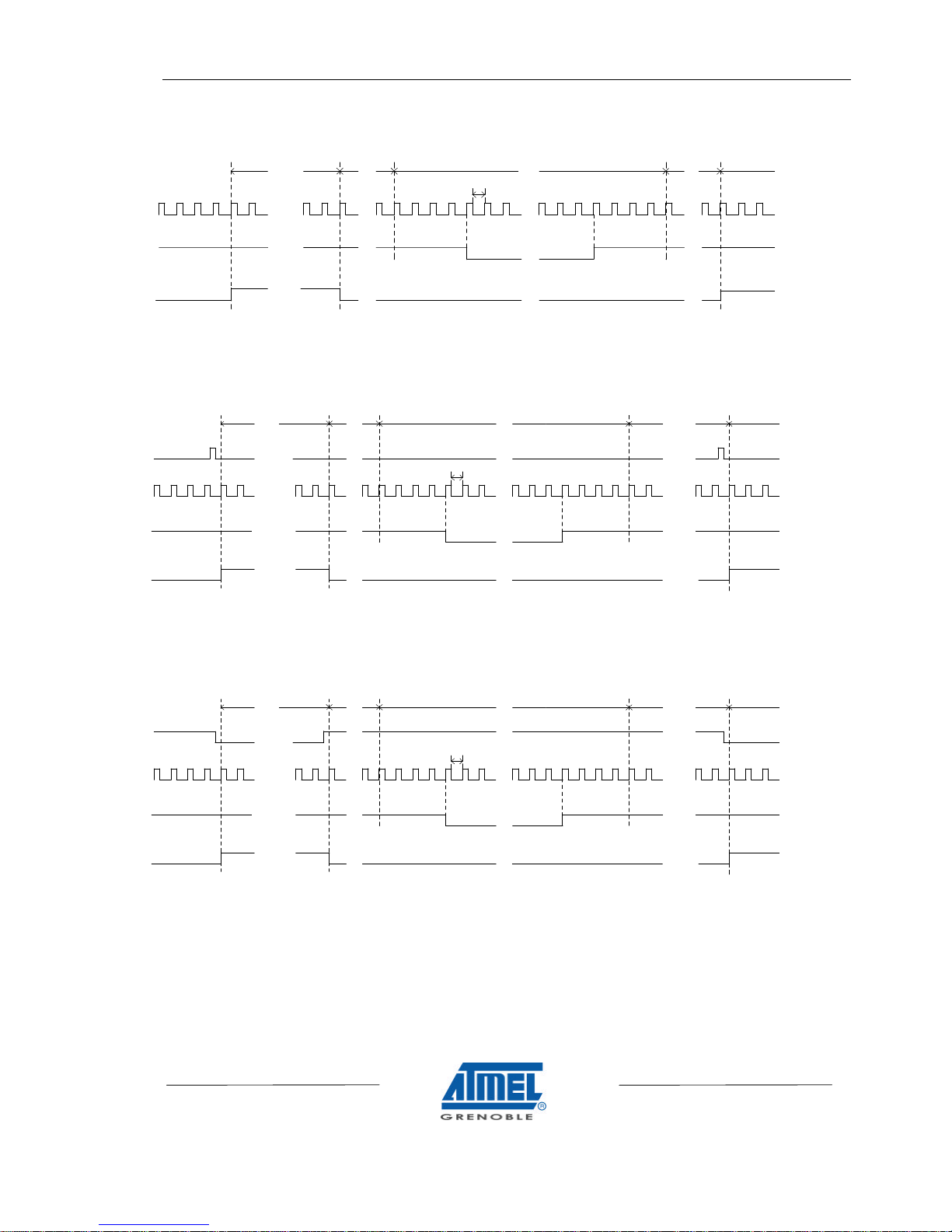 ATMEL
GRENOBLE